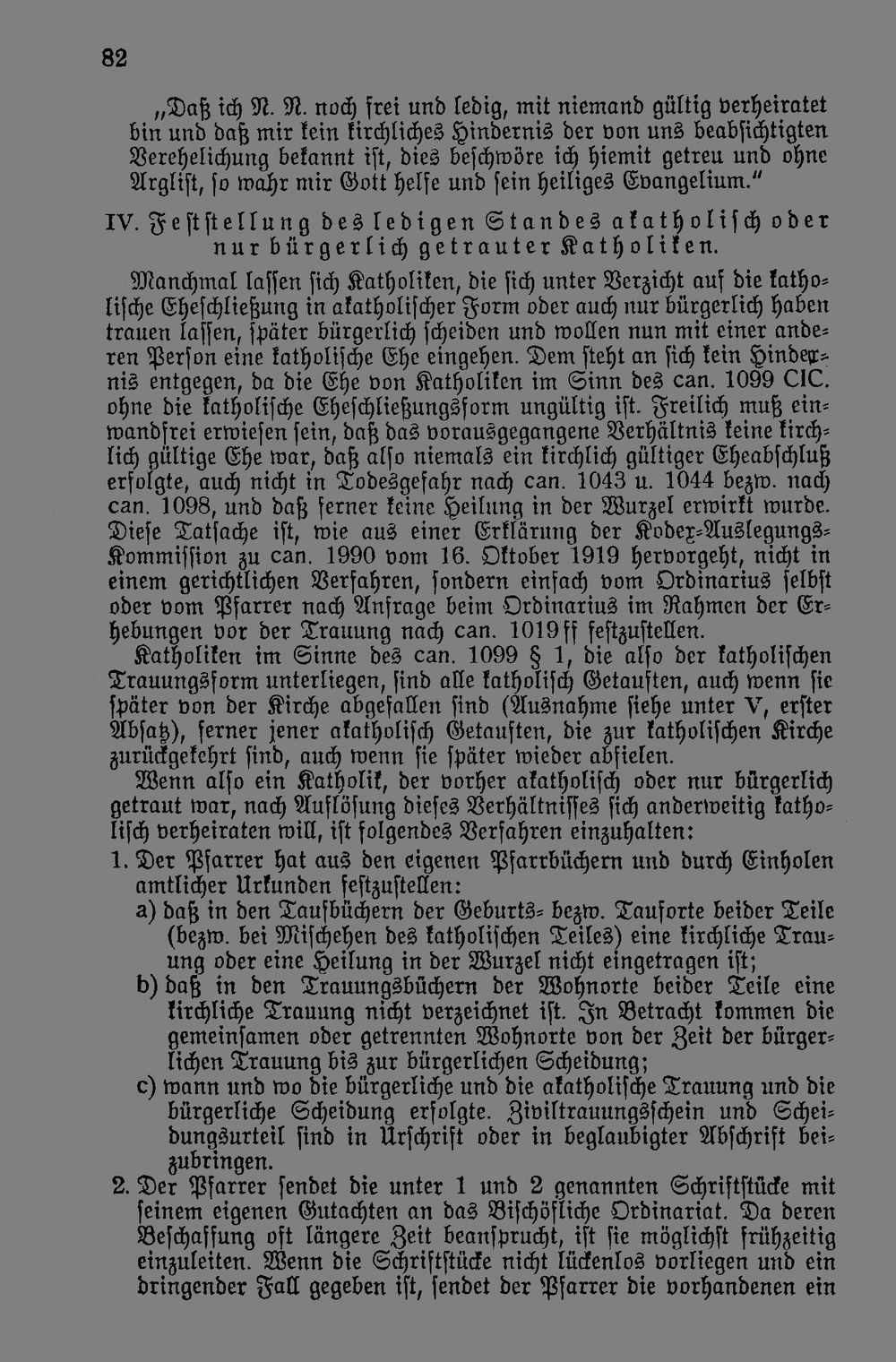 82

„Daß ich N. N. noch frei und ledig, mit niemand gültig verheiratet bin und daß mir kein kirchliches Hindernis der von uns beabsichtigten Verehelichung bekannt ist, dies beschwöre ich hiemit getreu und ohne Arglist, so wahr mir Gott helfe und sein heiliges Evangelium."

IV. Feststellung des ledigen Standes akatholisch oder nur bürgerlich getrauter Katholiken.

Manchmal lassen sich Katholiken, die sich unter Verzicht auf die katholische Eheschließung in akatholischer Form oder auch nur bürgerlich haben trauen lassen, später bürgerlich scheiden und wollen nun mit einer anderen Person eine katholische Ehe eingehen. Dem steht an sich kein Hindernis entgegen, da die Ehe von Katholiken im Sinn des can. 1099 CIC. ohne die katholische Eheschließungsform ungültig ist. Freilich muß einwandfrei erwiesen sein, daß das vorausgegangene Verhältnis keine kirchlich gültige Ehe war, daß also niemals ein kirchlich gültiger Eheabschluß erfolgte, auch nicht in Todesgefahr nach can. 1043 u. 1044 bezw. nach can. 1098, und daß ferner keine Heilung in der Wurzel erwirkt wurde. Diese Tatsache ist, wie aus einer Erklärung der Kodex-Auslegungs-Kommission zu can. 1990 vom 16. Oktober 1919 hervorgeht, nicht in einem gerichtlichen Verfahren, sondern einfach vom Ordinarius selbst oder vom Pfarrer nach Anfrage beim Ordinarius im Rahmen der Erhebungen vor der Trauung nach can. 1019 ff festzustellen.

Katholiken im Sinne des can. 1099 § 1, die also der katholischen Trauungsform unterliegen, sind alle katholisch Getauften, auch wenn sie später von der Kirche abgefallen sind (Ausnahme siehe unter V, erster Absatz), ferner jener akatholisch Getauften, die zur katholischen Kirche zurückgekehrt sind, auch wenn sie später wieder abfielen.

Wenn also ein Katholik, der vorher akatholisch oder nur bürgerlich getraut war, nach Auflösung dieses Verhältnisses sich anderweitig katholisch verheiraten will, ist folgendes Verfahren einzuhalten:

1. Der Pfarrer hat aus den eigenen Pfarrbüchern und durch Einholen amtlicher Urkunden festzustellen:
a) daß in den Taufbüchern der Geburts- bezw. Tauforte beider Teile (bezw. bei Mischehen des katholischen Teiles) eine kirchliche Trauung oder eine Heilung in der Wurzel nicht eingetragen ist;
b) daß in den Trauungsbüchern der Wohnorte beider Teile eine kirchliche Trauung nicht verzeichnet ist. In Betracht kommen die gemeinsamen oder getrennten Wohnorte von der Zeit der bürgerlichen Trauung bis zur bürgerlichen Scheidung;
c) wann und wo die bürgerliche und die akatholische Trauung und die bürgerliche Scheidung erfolgte. Ziviltrauungsschein und Scheidungsurteil sind in Urschrift oder in beglaubigter Abschrift beizubringen.

2. Der Pfarrer sendet die unter 1 und 2 genannten Schriftstücke mit seinem eigenen Gutachten an das Bischöfliche Ordinariat. Da deren Beschaffung oft längere Zeit beansprucht, ist sie möglichst frühzeitig einzuleiten. Wenn die Schriftstücke nicht lückenlos vorliegen und ein dringender Fall gegeben ist, sendet der Pfarrer die vorhandenen ein